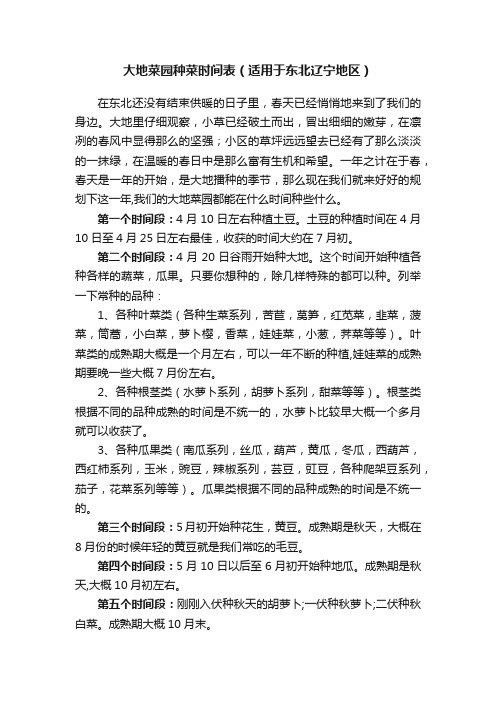 大地菜园种菜时间表（适用于东北辽宁地区）

在东北还没有结束供暖的日子里，春天已经悄悄地来到了我们的身边。大地里仔细观察，小草已经破土而出，冒出细细的嫩芽，在凛冽的春风中显得那么的坚强；小区的草坪远远望去已经有了那么淡淡的一抹绿，在温暖的春日中是那么富有生机和希望。一年之计在于春，春天是一年的开始，是大地播种的季节，那么现在我们就来好好的规划下这一年,我们的大地菜园都能在什么时间种些什么。

第一个时间段：4 月 10 日左右种植土豆。土豆的种植时间在 4 月 10 日至 4 月 25 日左右最佳，收获的时间大约在 7 月初。

第二个时间段：4 月 20 日谷雨开始种大地。这个时间开始种植各种各样的蔬菜，瓜果。只要你想种的，除几样特殊的都可以种。列举一下常种的品种：

1、各种叶菜类（各种生菜系列，苦苣，莴笋，红苋菜，韭菜，菠菜，茼蒿，小白菜，萝卜樱，香菜，娃娃菜，小葱，荠菜等等）。叶菜类的成熟期大概是一个月左右，可以一年不断的种植,娃娃菜的成熟期要晚一些大概 7 月份左右。

2、各种根茎类（水萝卜系列，胡萝卜系列，甜菜等等）。根茎类根据不同的品种成熟的时间是不统一的，水萝卜比较早大概一个多月就可以收获了。

3、各种瓜果类（南瓜系列，丝瓜，葫芦，黄瓜，冬瓜，西葫芦，西红柿系列，玉米，豌豆，辣椒系列，芸豆，豇豆，各种爬架豆系列，茄子，花菜系列等等）。瓜果类根据不同的品种成熟的时间是不统一的。

第三个时间段：5 月初开始种花生，黄豆。成熟期是秋天，大概在 8 月份的时候年轻的黄豆就是我们常吃的毛豆。

第四个时间段：5 月 10 日以后至 6 月初开始种地瓜。成熟期是秋天,大概 10 月初左右。

第五个时间段：刚刚入伏种秋天的胡萝卜;一伏种秋萝卜;二伏种秋白菜。成熟期大概 10 月末。